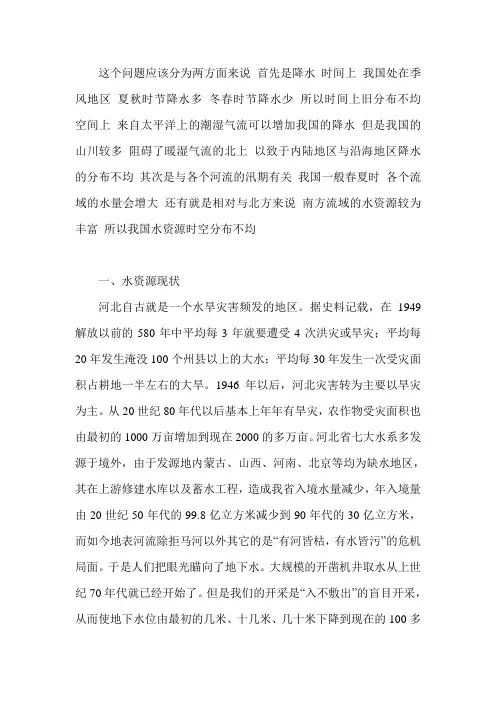 这个问题应该分为两方面来说 首先是降水 时间上 我国处在季风地区 夏秋时节降水多 冬春时节降水少 所以时间上旧分布不均 空间上 来自太平洋上的潮湿气流可以增加我国的降水 但是我国的山川较多 阻碍了暖湿气流的北上 以致于内陆地区与沿海地区降水的分布不均 其次是与各个河流的汛期有关 我国一般春夏时 各个流域的水量会增大 还有就是相对与北方来说 南方流域的水资源较为丰富 所以我国水资源时空分布不均

一、水资源现状

河北自古就是一个水旱灾害频发的地区。据史料记载，在 1949 解放以前的 580 年中平均每 3 年就要遭受 4 次洪灾或旱灾；平均每 20 年发生淹没 100 个州县以上的大水；平均每 30 年发生一次受灾面积占耕地一半左右的大旱。1946 年以后，河北灾害转为主要以旱灾为主。从 20 世纪 80 年代以后基本上年年有旱灾，农作物受灾面积也由最初的 1000 万亩增加到现在 2000 的多万亩。河北省七大水系多发源于境外，由于发源地内蒙古、山西、河南、北京等均为缺水地区，其在上游修建水库以及蓄水工程，造成我省入境水量减少，年入境量由 20 世纪 50 年代的 99.8 亿立方米减少到 90 年代的 30 亿立方米，而如今地表河流除拒马河以外其它的是“有河皆枯，有水皆污”的危机局面。于是人们把眼光瞄向了地下水。大规模的开凿机井取水从上世纪 70 年代就已经开始了。但是我们的开采是“入不敷出”的盲目开采，从而使地下水位由最初的几米、十几米、几十米下降到现在的 100 多